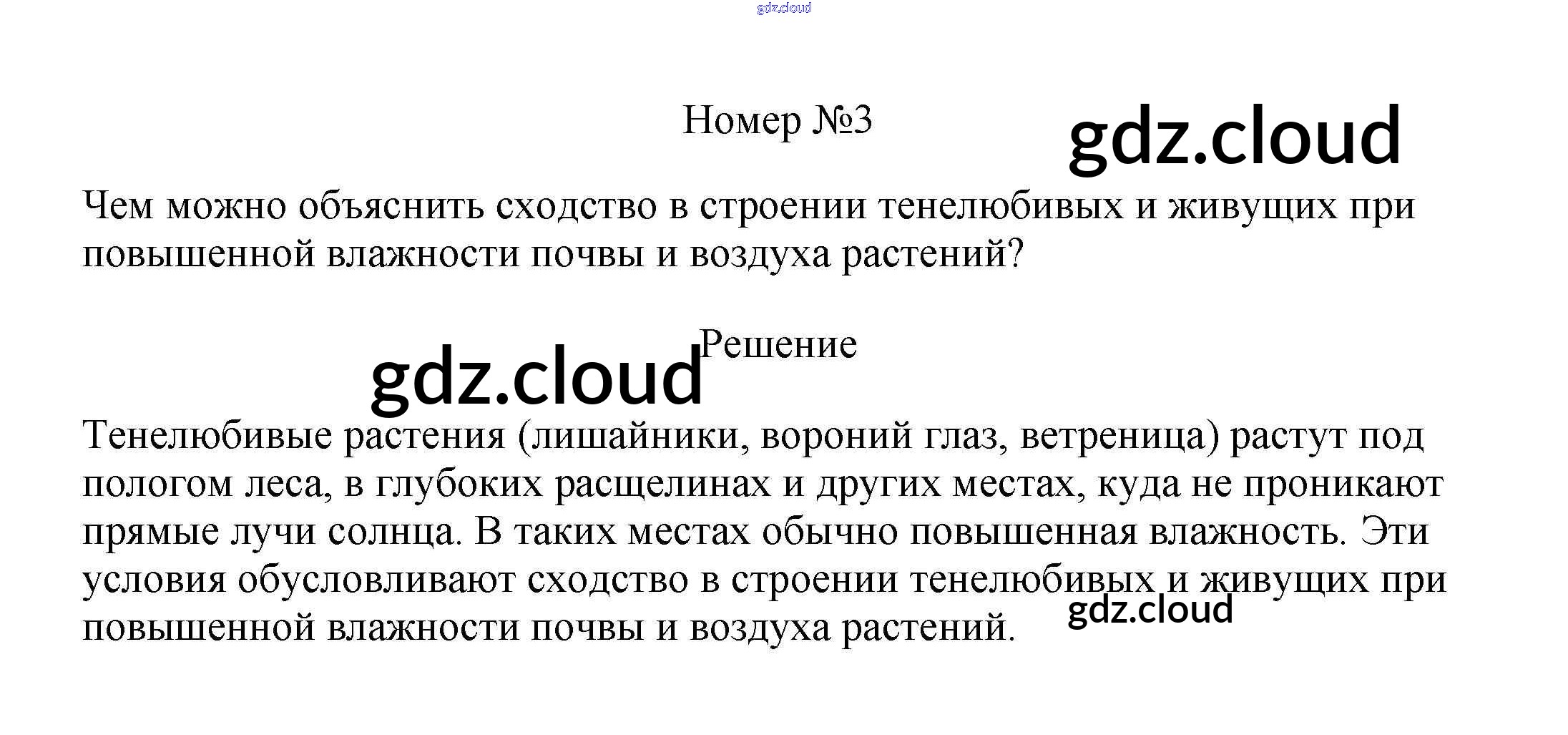 Номер №3

Чем можно объяснить сходство в строении тенелюбивых и живущих при повышенной влажности почвы и воздуха растений?

Решение

Тенелюбивые растения (лишайники, вороний глаз, ветреница) растут под пологом леса, в глубоких расщелинах и других местах, куда не проникают прямые лучи солнца. В таких местах обычно повышенная влажность. Эти условия обусловливают сходство в строении тенелюбивых и живущих при повышенной влажности почвы и воздуха растений.

gdz.cloud